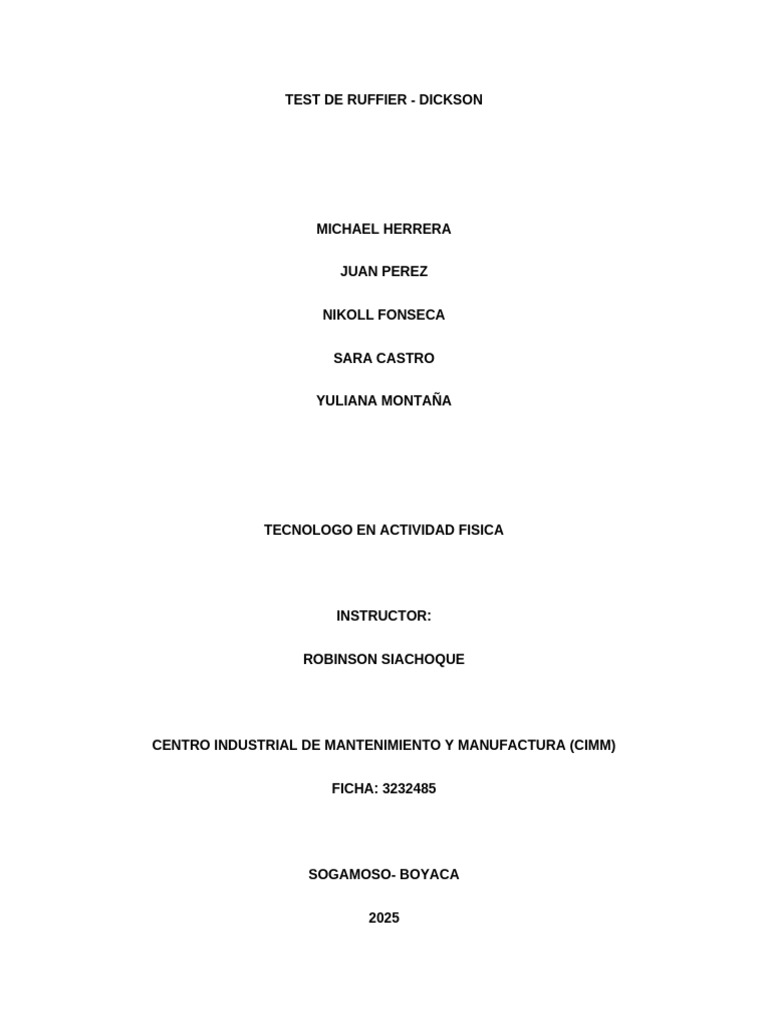 TEST DE RUFFIER - DICKSON

MICHAEL HERRERA

JUAN PEREZ

NIKOLL FONSECA

SARA CASTRO

YULIANA MONTAÑA

TECNOLOGO EN ACTIVIDAD FISICA

INSTRUCTOR:

ROBINSON SIACHOQUE

CENTRO INDUSTRIAL DE MANTENIMIENTO Y MANUFACTURA (CIMM)

FICHA: 3232485

SOGAMOSO- BOYACA

2025